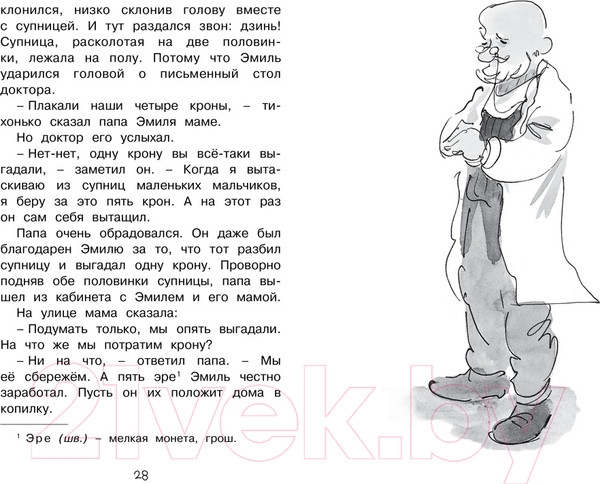 клонился, низко склонив голову вместе с супницей. И тут раздался звон: дзинь! Супница, расколотая на две половинки, лежала на полу. Потому что Эмиль ударился головой о письменный стол доктора.

– Плакали наши четыре кроны, – тихонько сказал папа Эмиля маме.

Но доктор его услыхал.

– Нет-нет, одну крону вы всё-таки выгадали, – заметил он. – Когда я вытаскиваю из супниц маленьких мальчиков, я беру за это пять крон. А на этот раз он сам себя вытащил.

Папа очень обрадовался. Он даже был благодарен Эмилю за то, что тот разбил супницу и выгадал одну крону. Проворно подняв обе половинки супницы, папа вышел из кабинета с Эмилем и его мамой.

На улице мама сказала:

– Подумать только, мы опять выгадали. На что же мы потратим крону?

– Ни на что, – ответил папа. – Мы её сбережём. А пять эре$^1$ Эмиль честно заработал. Пусть он их положит дома в копилку.

$^1$ Эре (шв.) – мелкая монета, грош.

28

21vek.by